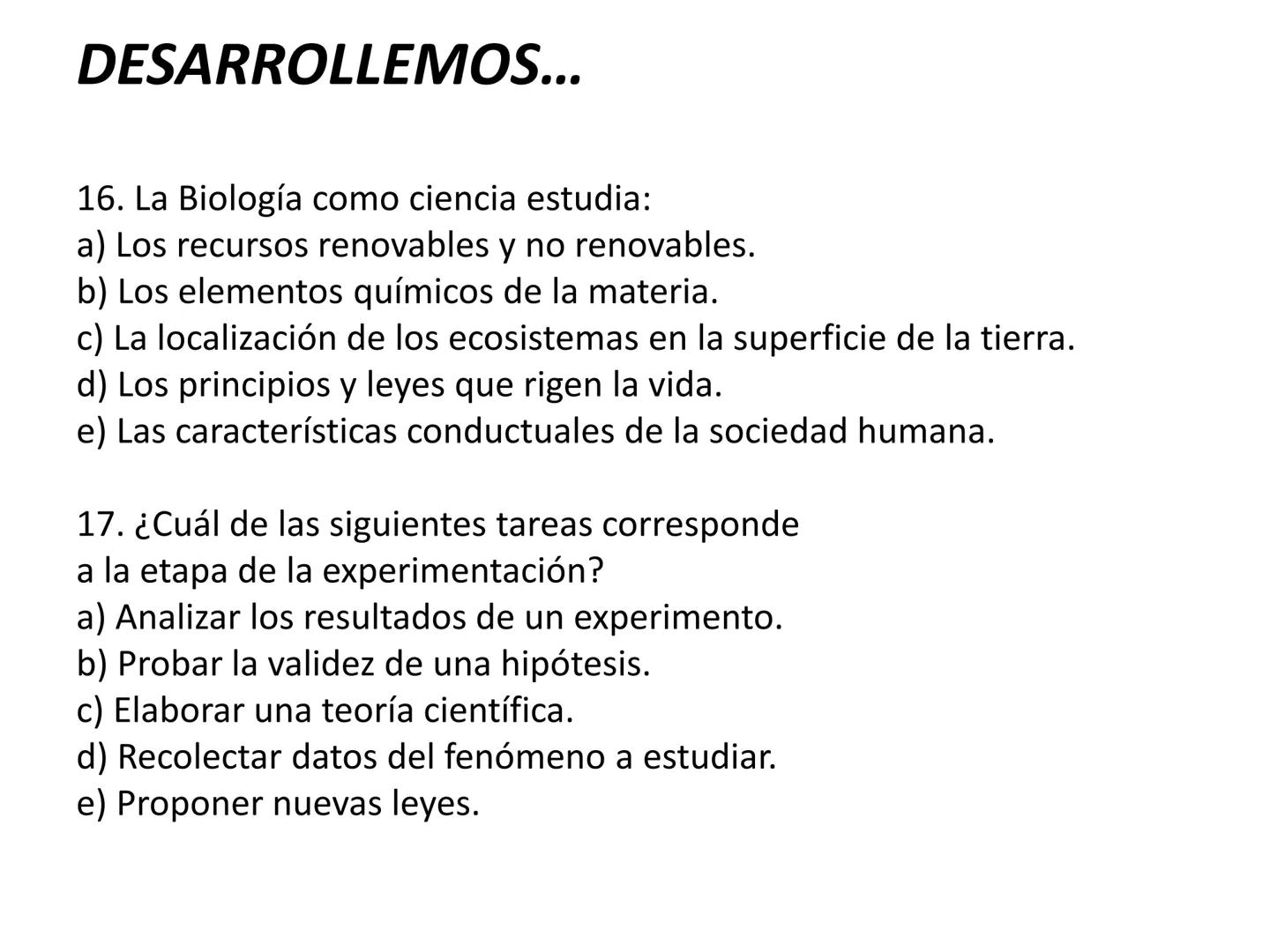 DESARROLLEMOS…

16. La Biología como ciencia estudia:
a) Los recursos renovables y no renovables.
b) Los elementos químicos de la materia.
c) La localización de los ecosistemas en la superficie de la tierra.
d) Los principios y leyes que rigen la vida.
e) Las características conductuales de la sociedad humana.

17. ¿Cuál de las siguientes tareas corresponde a la etapa de la experimentación?
a) Analizar los resultados de un experimento.
b) Probar la validez de una hipótesis.
c) Elaborar una teoría científica.
d) Recolectar datos del fenómeno a estudiar.
e) Proponer nuevas leyes.